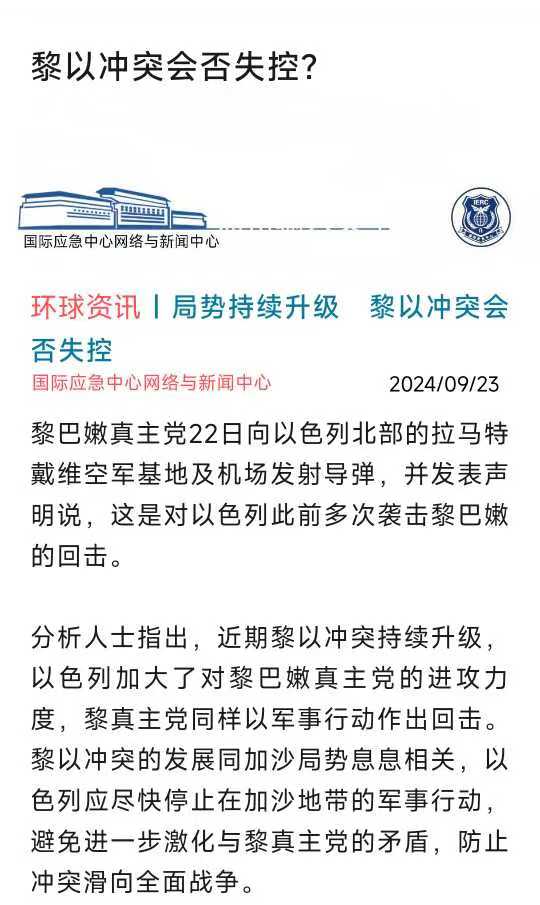 黎以冲突会否失控?

国际应急中心网络与新闻中心

IERC

环球资讯丨局势持续升级　黎以冲突会否失控

国际应急中心网络与新闻中心　2024/09/23

黎巴嫩真主党22日向以色列北部的拉马特戴维空军基地及机场发射导弹，并发表声明说，这是对以色列此前多次袭击黎巴嫩的回击。

分析人士指出，近期黎以冲突持续升级，以色列加大了对黎巴嫩真主党的进攻力度，黎真主党同样以军事行动作出回击。黎以冲突的发展同加沙局势息息相关，以色列应尽快停止在加沙地带的军事行动，避免进一步激化与黎真主党的矛盾，防止冲突滑向全面战争。